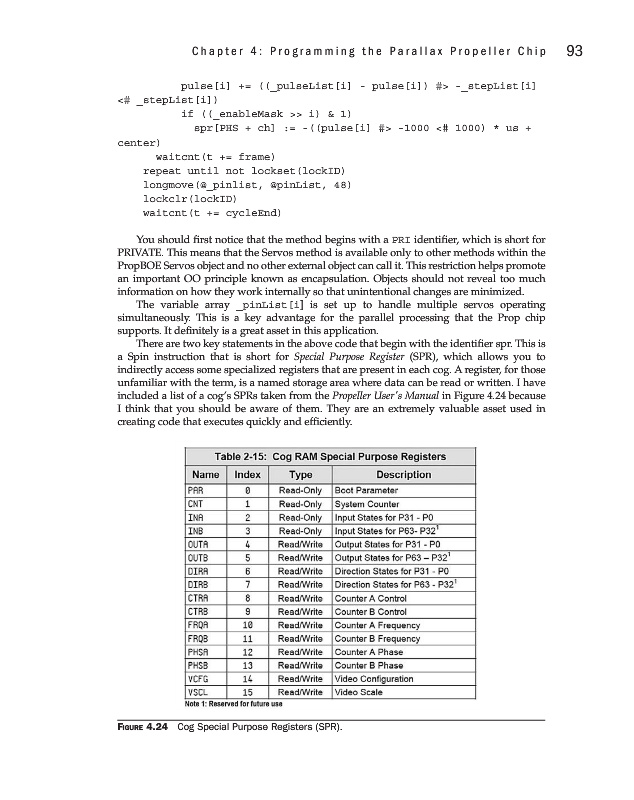 Chapter 4: Programming the Parallax Propeller Chip 93

pulse[i] += ((_pulseList[i] - pulse[i]) #> -_stepList[i] <# _stepList[i])
if ((_enableMask >> i) & 1)
spr[PHS + ch] := -((pulse[i] #> -1000 <# 1000) * us + center)
waitcnt(t += frame)
repeat until not lockset(lockID)
longmove(@_pinlist, @pinList, 48)
lockclr(lockID)
waitcnt(t += cycleEnd)

You should first notice that the method begins with a PRI identifier, which is short for PRIVATE. This means that the Servos method is available only to other methods within the PropBOE Servos object and no other external object can call it. This restriction helps promote an important OO principle known as encapsulation. Objects should not reveal too much information on how they work internally so that unintentional changes are minimized.

The variable array _pinList[i] is set up to handle multiple servos operating simultaneously. This is a key advantage for the parallel processing that the Prop chip supports. It definitely is a great asset in this application.

There are two key statements in the above code that begin with the identifier spr. This is a Spin instruction that is short for Special Purpose Register (SPR), which allows you to indirectly access some specialized registers that are present in each cog. A register, for those unfamiliar with the term, is a named storage area where data can be read or written. I have included a list of a cog's SPRs taken from the Propeller User's Manual in Figure 4.24 because I think that you should be aware of them. They are an extremely valuable asset used in creating code that executes quickly and efficiently.

Table 2-15: Cog RAM Special Purpose Registers

| Name | Index | Type | Description |
|---|---|---|---|
| PAR | 0 | Read-Only | Boot Parameter |
| CNT | 1 | Read-Only | System Counter |
| INA | 2 | Read-Only | Input States for P31 - P0 |
| INB | 3 | Read-Only | Input States for P63- P32$^1$ |
| OUTA | 4 | Read/Write | Output States for P31 - P0 |
| OUTB | 5 | Read/Write | Output States for P63 – P32$^1$ |
| DIRA | 6 | Read/Write | Direction States for P31 - P0 |
| DIRB | 7 | Read/Write | Direction States for P63 - P32$^1$ |
| CTRA | 8 | Read/Write | Counter A Control |
| CTRB | 9 | Read/Write | Counter B Control |
| FRQA | 10 | Read/Write | Counter A Frequency |
| FRQB | 11 | Read/Write | Counter B Frequency |
| PHSA | 12 | Read/Write | Counter A Phase |
| PHSB | 13 | Read/Write | Counter B Phase |
| VCFG | 14 | Read/Write | Video Configuration |
| VSCL | 15 | Read/Write | Video Scale |

Note 1: Reserved for future use

FIGURE 4.24 Cog Special Purpose Registers (SPR).